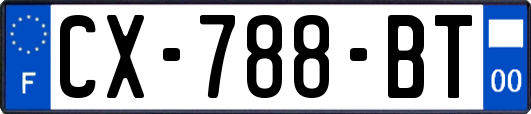 F
CX-788-BT
00